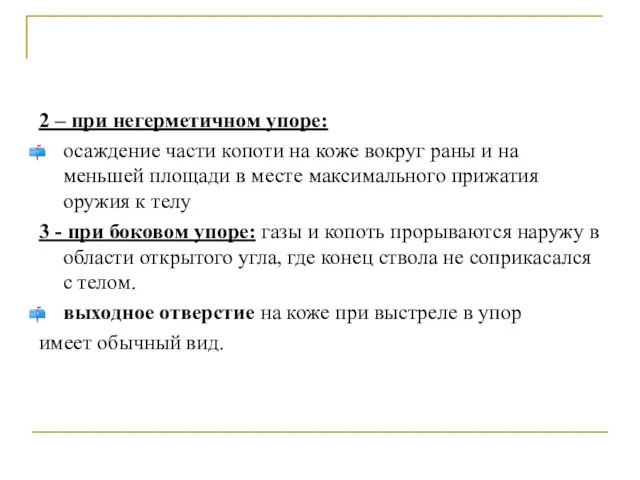 2 – при негерметичном упоре:

осаждение части копоти на коже вокруг раны и на меньшей площади в месте максимального прижатия оружия к телу

3 - при боковом упоре: газы и копоть прорываются наружу в области открытого угла, где конец ствола не соприкасался с телом.

выходное отверстие на коже при выстреле в упор имеет обычный вид.